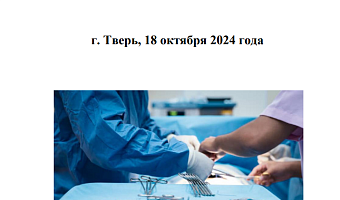 г. Тверь, 18 октября 2024 года